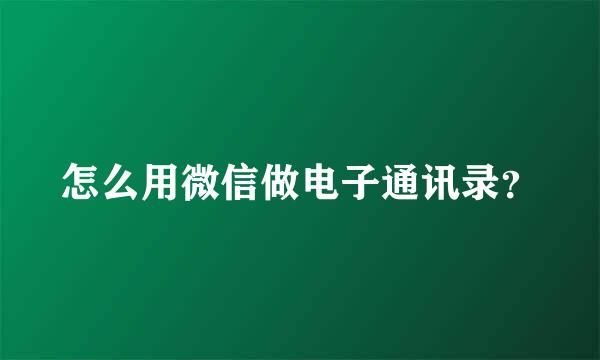 怎么用微信做电子通讯录?